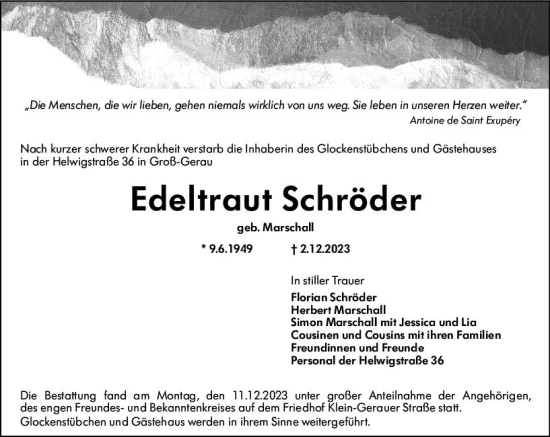 „Die Menschen, die wir lieben, gehen niemals wirklich von uns weg. Sie leben in unseren Herzen weiter."
Antoine de Saint Exupéry

Nach kurzer schwerer Krankheit verstarb die Inhaberin des Glockenstübchens und Gästehauses in der Helwigstraße 36 in Groß-Gerau

Edeltraut Schröder

geb. Marschall

* 9.6.1949 † 2.12.2023

In stiller Trauer
Florian Schröder
Herbert Marschall
Simon Marschall mit Jessica und Lia
Cousinen und Cousins mit ihren Familien
Freundinnen und Freunde
Personal der Helwigstraße 36

Die Bestattung fand am Montag, den 11.12.2023 unter großer Anteilnahme der Angehörigen, des engen Freundes- und Bekanntenkreises auf dem Friedhof Klein-Gerauer Straße statt.
Glockenstübchen und Gästehaus werden in ihrem Sinne weitergeführt.